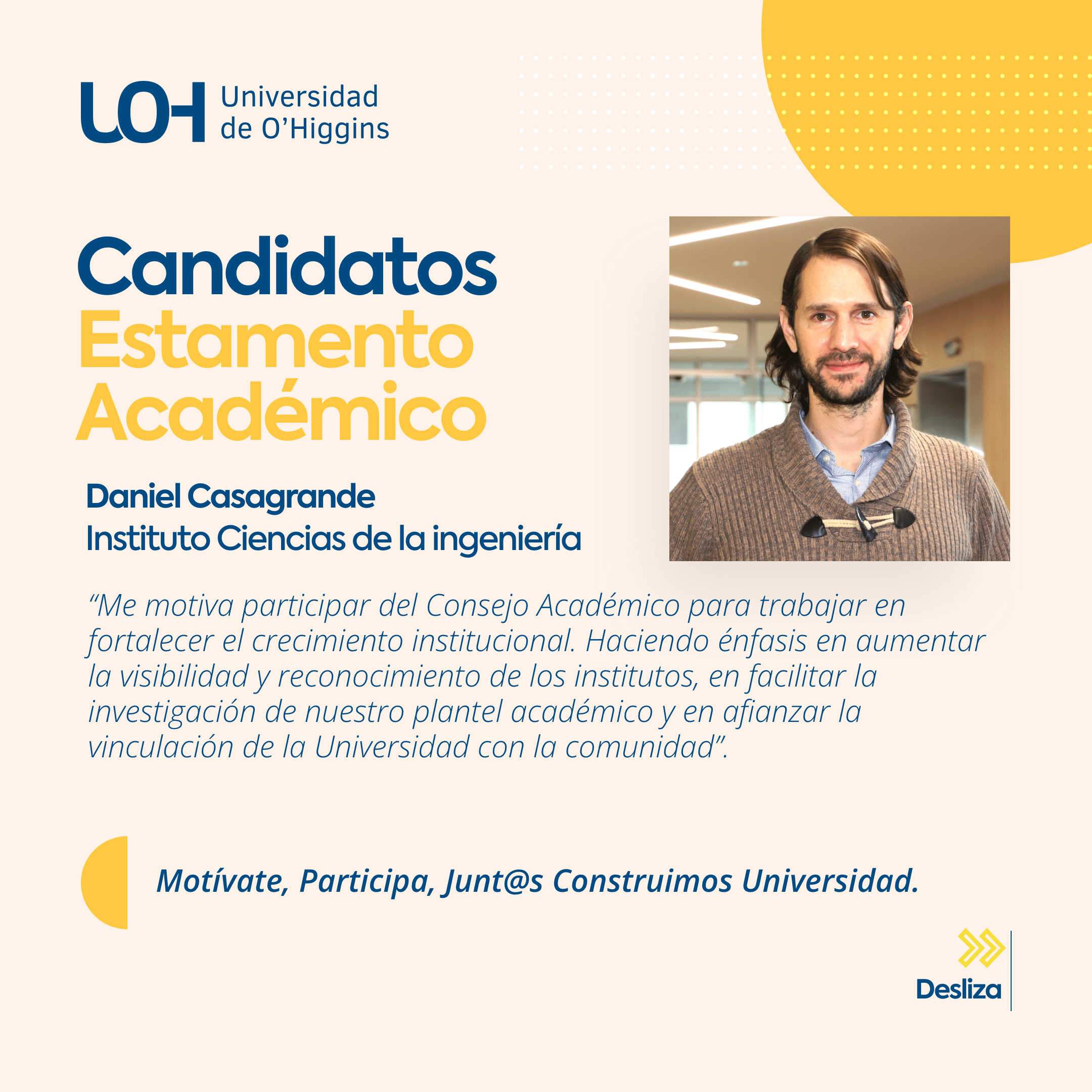 UOH Universidad de O'Higgins

Candidatos
Estamento
Académico

Daniel Casagrande
Instituto Ciencias de la ingeniería

"Me motiva participar del Consejo Académico para trabajar en fortalecer el crecimiento institucional. Haciendo énfasis en aumentar la visibilidad y reconocimiento de los institutos, en facilitar la investigación de nuestro plantel académico y en afianzar la vinculación de la Universidad con la comunidad".

Motívate, Participa, Junt@s Construimos Universidad.

Desliza